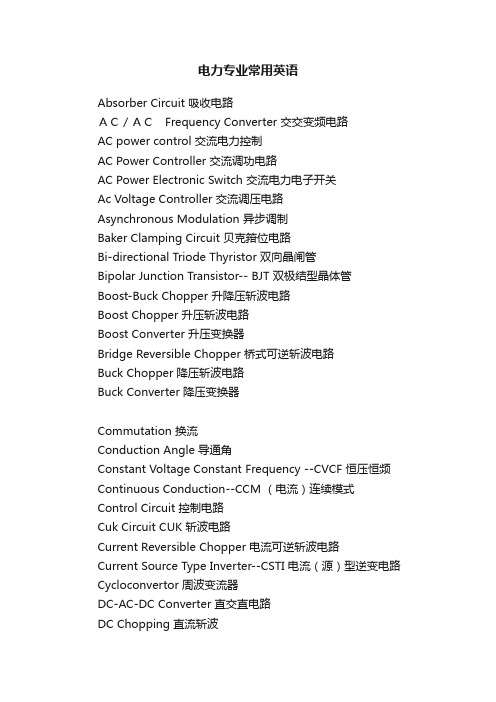 电力专业常用英语

Absorber Circuit 吸收电路
ＡＣ／ＡＣ　Frequency Converter 交交变频电路
AC power control 交流电力控制
AC Power Controller 交流调功电路
AC Power Electronic Switch 交流电力电子开关
Ac Voltage Controller 交流调压电路
Asynchronous Modulation 异步调制
Baker Clamping Circuit 贝克箝位电路
Bi-directional Triode Thyristor 双向晶闸管
Bipolar Junction Transistor-- BJT 双极结型晶体管
Boost-Buck Chopper 升降压斩波电路
Boost Chopper 升压斩波电路
Boost Converter 升压变换器
Bridge Reversible Chopper 桥式可逆斩波电路
Buck Chopper 降压斩波电路
Buck Converter 降压变换器

Commutation 换流
Conduction Angle 导通角
Constant Voltage Constant Frequency --CVCF 恒压恒频
Continuous Conduction--CCM （电流）连续模式
Control Circuit 控制电路
Cuk Circuit CUK 斩波电路
Current Reversible Chopper 电流可逆斩波电路
Current Source Type Inverter--CSTI 电流（源）型逆变电路
Cycloconvertor 周波变流器
DC-AC-DC Converter 直交直电路
DC Chopping 直流斩波